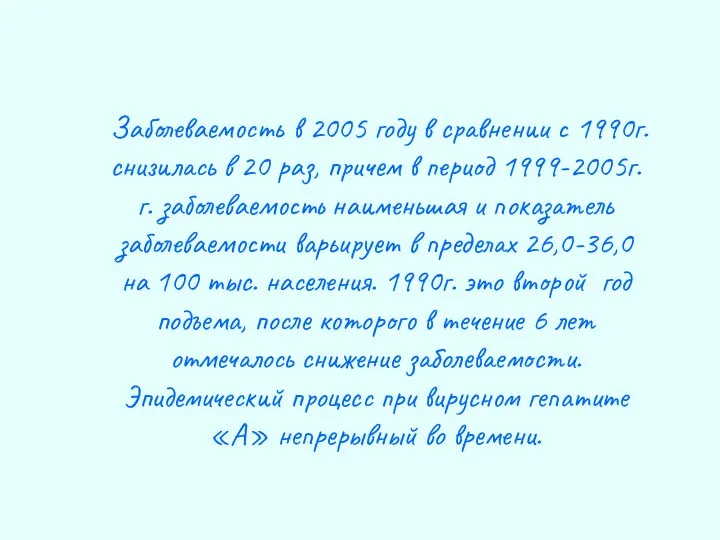 Заболеваемость в 2005 году в сравнении с 1990г. снизилась в 20 раз, причем в период 1999-2005г. г. заболеваемость наименьшая и показатель заболеваемости варьирует в пределах 26,0-36,0 на 100 тыс. населения. 1990г. это второй год подъема, после которого в течение 6 лет отмечалось снижение заболеваемости. Эпидемический процесс при вирусном гепатите «А» непрерывный во времени.